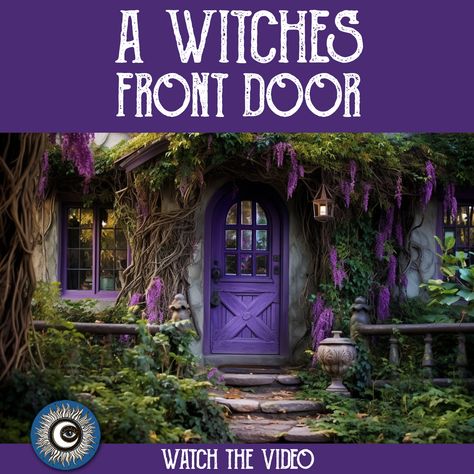 A WITCHES FRONT DOOR

WATCH THE VIDEO